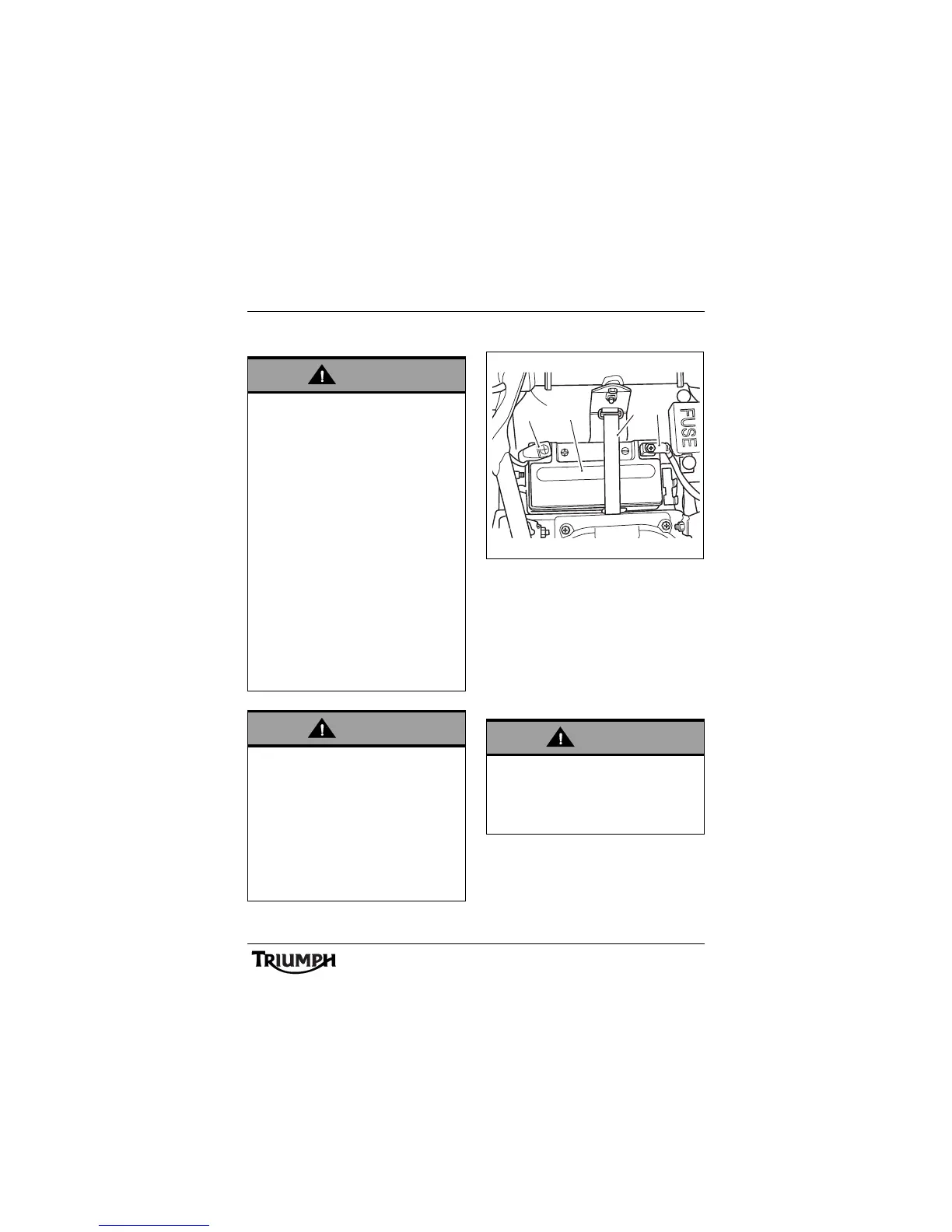 FUSE

TRIUMPH